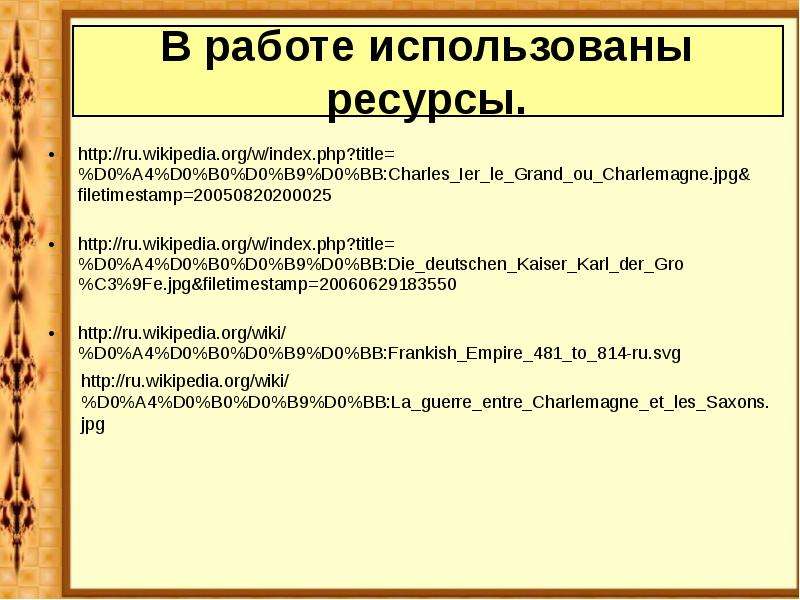 В работе использованы ресурсы.

• http://ru.wikipedia.org/w/index.php?title=%D0%A4%D0%B0%D0%B9%D0%BB:Charles_Ier_le_Grand_ou_Charlemagne.jpg&filetimestamp=20050820200025

• http://ru.wikipedia.org/w/index.php?title=%D0%A4%D0%B0%D0%B9%D0%BB:Die_deutschen_Kaiser_Karl_der_Gro%C3%9Fe.jpg&filetimestamp=20060629183550

• http://ru.wikipedia.org/wiki/%D0%A4%D0%B0%D0%B9%D0%BB:Frankish_Empire_481_to_814-ru.svg

http://ru.wikipedia.org/wiki/%D0%A4%D0%B0%D0%B9%D0%BB:La_guerre_entre_Charlemagne_et_les_Saxons.jpg